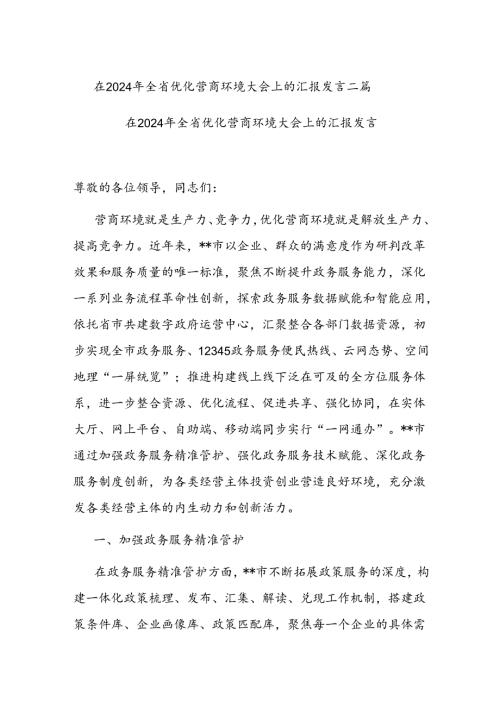 在2024年全省优化营商环境大会上的汇报发言二篇

在2024年全省优化营商环境大会上的汇报发言

尊敬的各位领导，同志们：

营商环境就是生产力、竞争力，优化营商环境就是解放生产力、提高竞争力。近年来，**市以企业、群众的满意度作为研判改革效果和服务质量的唯一标准，聚焦不断提升政务服务能力，深化一系列业务流程革命性创新，探索政务服务数据赋能和智能应用，依托省市共建数字政府运营中心，汇聚整合各部门数据资源，初步实现全市政务服务、12345政务服务便民热线、云网态势、空间地理“一屏统览”；推进构建线上线下泛在可及的全方位服务体系，进一步整合资源、优化流程、促进共享、强化协同，在实体大厅、网上平台、自助端、移动端同步实行“一网通办”。**市通过加强政务服务精准管护、强化政务服务技术赋能、深化政务服务制度创新，为各类经营主体投资创业营造良好环境，充分激发各类经营主体的内生动力和创新活力。

一、加强政务服务精准管护

在政务服务精准管护方面，**市不断拓展政策服务的深度，构建一体化政策梳理、发布、汇集、解读、兑现工作机制，搭建政策条件库、企业画像库、政策匹配库，聚焦每一个企业的具体需